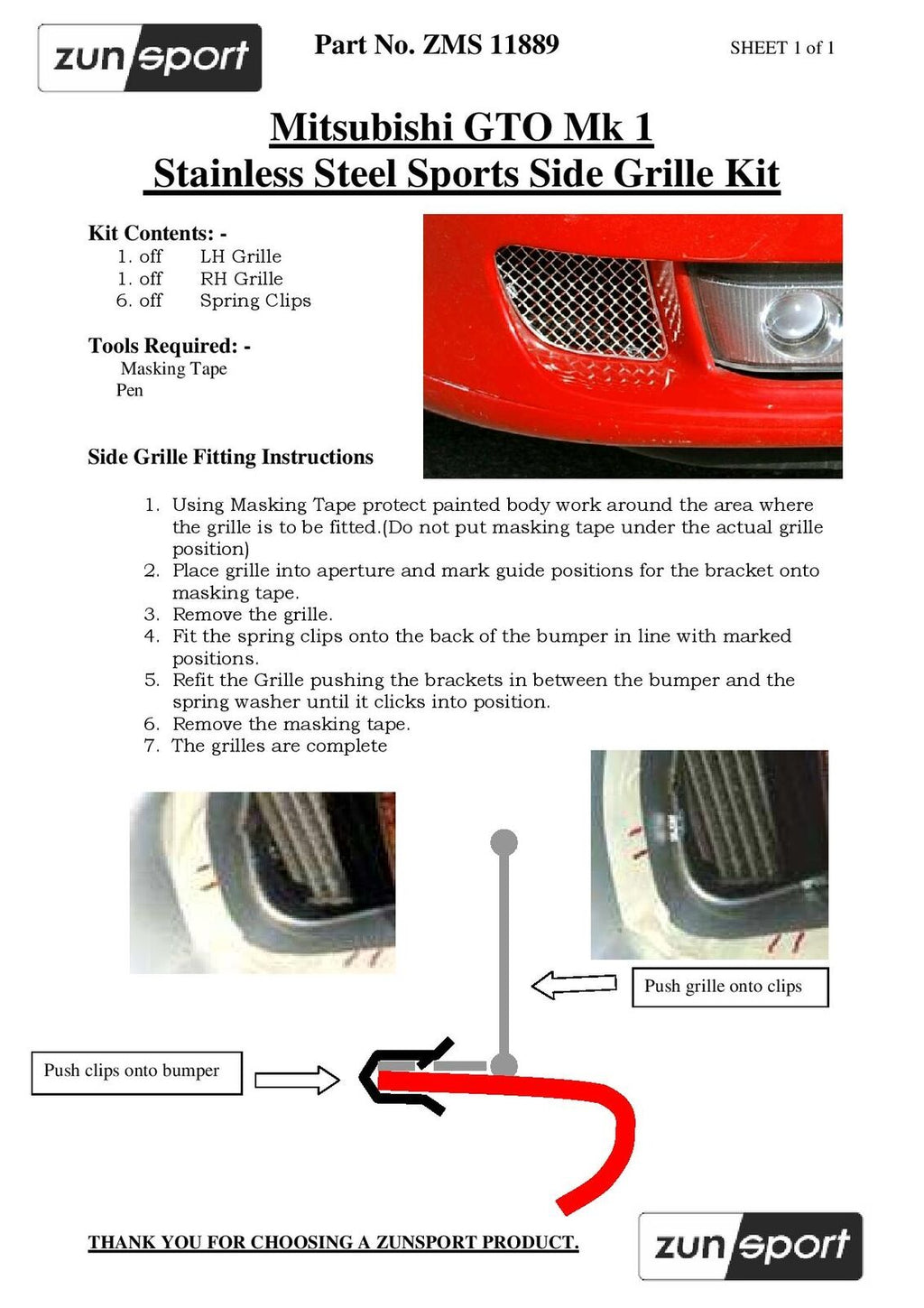 zun sport

Part No. ZMS 11889

SHEET 1 of 1

Mitsubishi GTO Mk 1
Stainless Steel Sports Side Grille Kit

Kit Contents: -
1. off LH Grille
1. off RH Grille
6. off Spring Clips

Tools Required: -
Masking Tape
Pen

Side Grille Fitting Instructions

1. Using Masking Tape protect painted body work around the area where the grille is to be fitted.(Do not put masking tape under the actual grille position)
2. Place grille into aperture and mark guide positions for the bracket onto masking tape.
3. Remove the grille.
4. Fit the spring clips onto the back of the bumper in line with marked positions.
5. Refit the Grille pushing the brackets in between the bumper and the spring washer until it clicks into position.
6. Remove the masking tape.
7. The grilles are complete

Push grille onto clips

Push clips onto bumper

THANK YOU FOR CHOOSING A ZUNSPORT PRODUCT.

zun sport